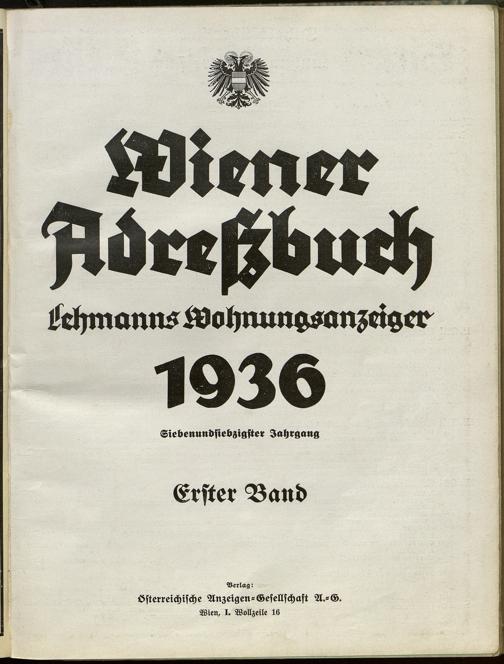 Wiener Adreßbuch

Lehmanns Wohnungsanzeiger

1936

Siebenundsiebzigster Jahrgang

Erster Band

Verlag:
Österreichische Anzeigen-Gesellschaft A.-G.
Wien, I. Wollzeile 16